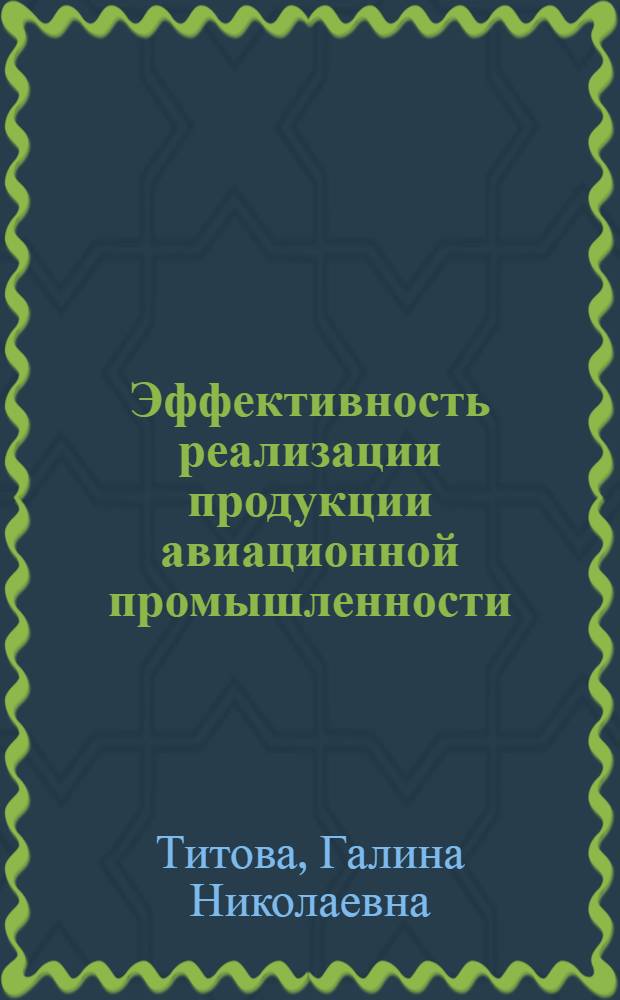 Эффективность реализации продукции авиационной промышленности

Титова, Галина Николаевна